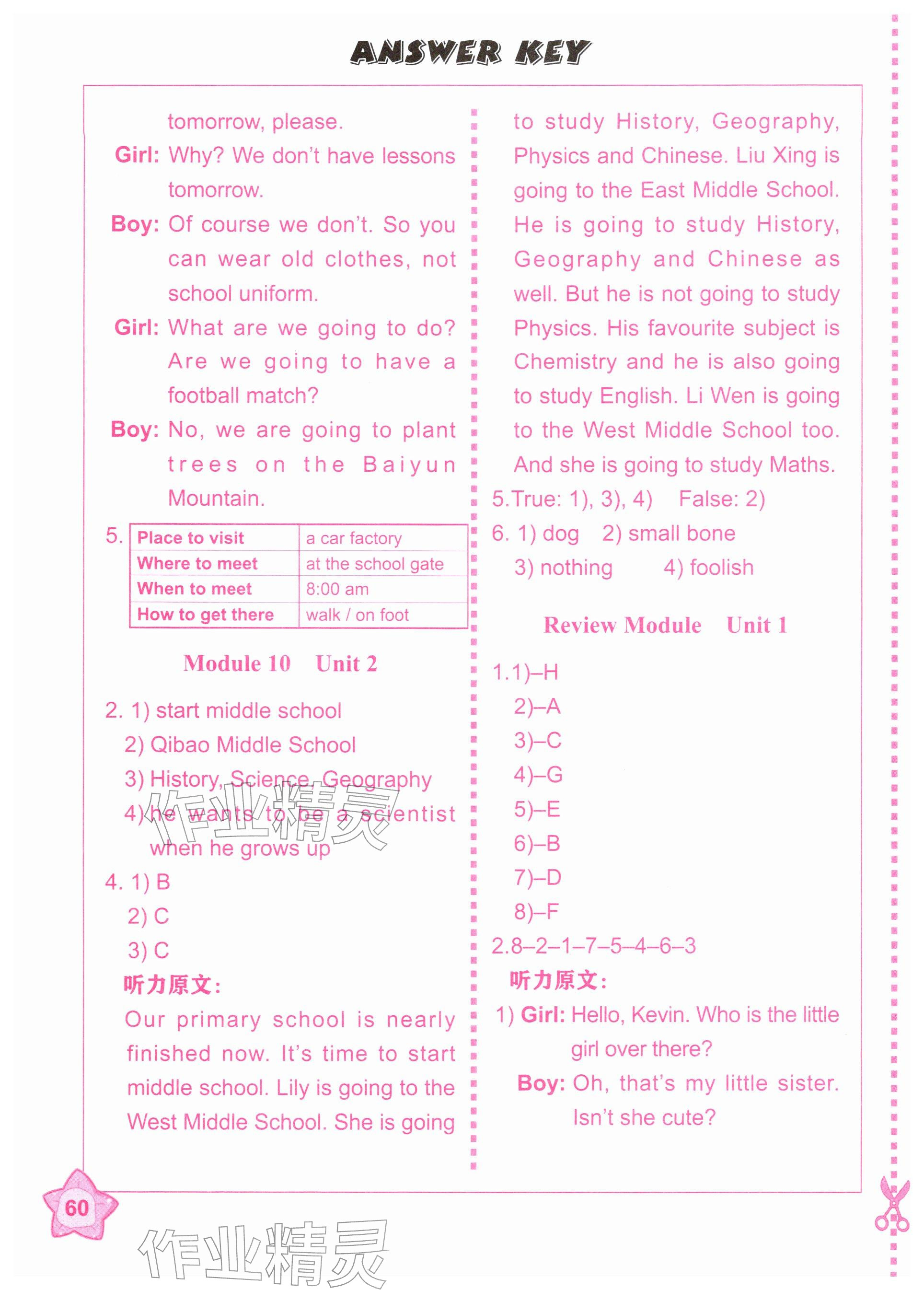 ANSWER KEY

tomorrow, please.

Girl: Why? We don't have lessons tomorrow.

Boy: Of course we don't. So you can wear old clothes, not school uniform.

Girl: What are we going to do? Are we going to have a football match?

Boy: No, we are going to plant trees on the Baiyun Mountain.

5.
| Place to visit | a car factory |
|---|---|
| Where to meet | at the school gate |
| When to meet | 8:00 am |
| How to get there | walk / on foot |

Module 10 Unit 2

2. 1) start middle school
2) Qibao Middle School
3) History, Science, Geography
4) he wants to be a scientist when he grows up

4. 1) B
2) C
3) C

听力原文:

Our primary school is nearly finished now. It's time to start middle school. Lily is going to the West Middle School. She is going to study History, Geography, Physics and Chinese. Liu Xing is going to the East Middle School. He is going to study History, Geography and Chinese as well. But he is not going to study Physics. His favourite subject is Chemistry and he is also going to study English. Li Wen is going to the West Middle School too. And she is going to study Maths.

5.True: 1), 3), 4) False: 2)

6. 1) dog 2) small bone
3) nothing 4) foolish

Review Module Unit 1

1.1)–H
2)–A
3)–C
4)–G
5)–E
6)–B
7)–D
8)–F

2.8–2–1–7–5–4–6–3

听力原文:

1) Girl: Hello, Kevin. Who is the little girl over there?

Boy: Oh, that's my little sister. Isn't she cute?

60

作业精灵